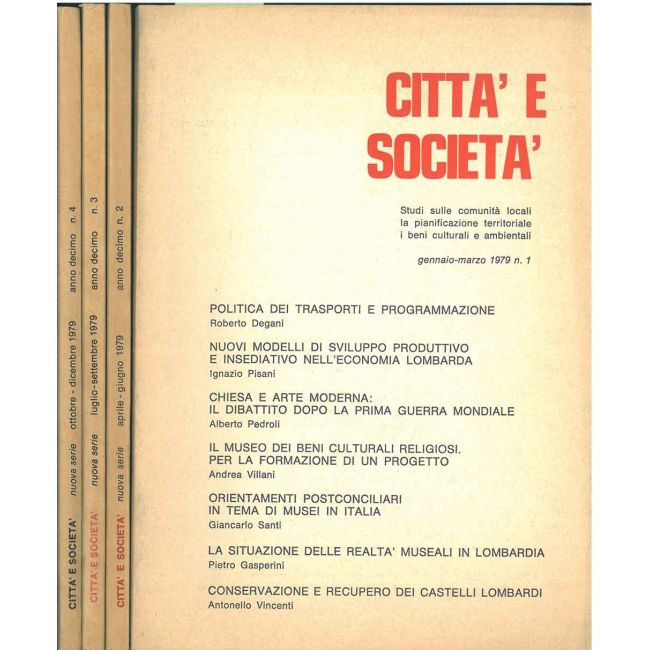 CITTA' E SOCIETA' nuova serie ottobre - dicembre 1979 anno decimo n. 4

CITTA' E SOCIETA' nuova serie luglio-settembre 1979 anno decimo n. 3

CITTA' E SOCIETA' nuova serie aprile - giugno 1979 anno decimo n. 2

CITTA' E SOCIETA'

Studi sulle comunità locali
la pianificazione territoriale
i beni culturali e ambientali

gennaio-marzo 1979 n. 1

POLITICA DEI TRASPORTI E PROGRAMMAZIONE
Roberto Degani

NUOVI MODELLI DI SVILUPPO PRODUTTIVO E INSEDIATIVO NELL'ECONOMIA LOMBARDA
Ignazio Pisani

CHIESA E ARTE MODERNA: IL DIBATTITO DOPO LA PRIMA GUERRA MONDIALE
Alberto Pedroli

IL MUSEO DEI BENI CULTURALI RELIGIOSI. PER LA FORMAZIONE DI UN PROGETTO
Andrea Villani

ORIENTAMENTI POSTCONCILIARI IN TEMA DI MUSEI IN ITALIA
Giancarlo Santi

LA SITUAZIONE DELLE REALTA' MUSEALI IN LOMBARDIA
Pietro Gasperini

CONSERVAZIONE E RECUPERO DEI CASTELLI LOMBARDI
Antonello Vincenti